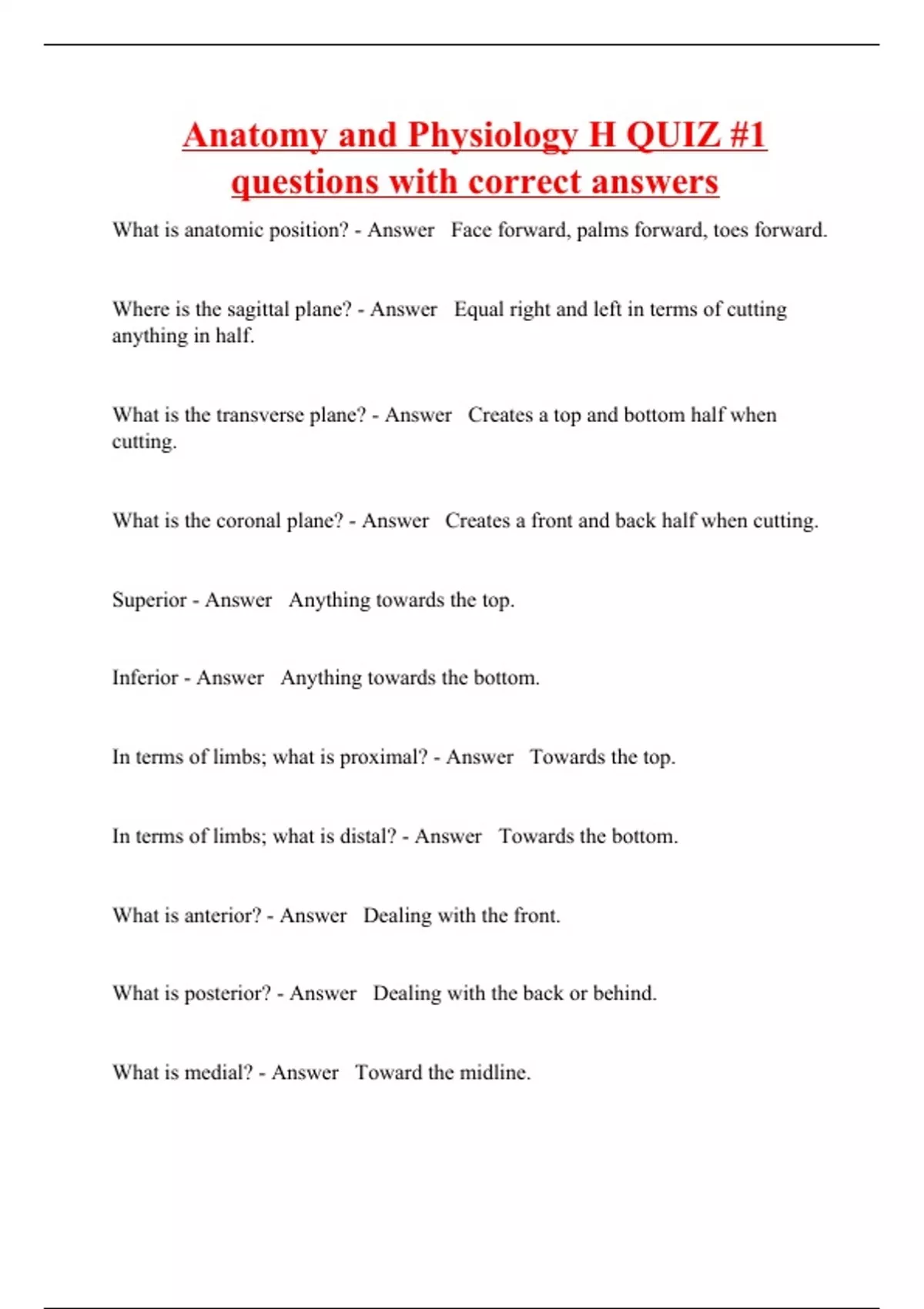 Anatomy and Physiology H QUIZ #1 questions with correct answers

What is anatomic position? - Answer Face forward, palms forward, toes forward.

Where is the sagittal plane? - Answer Equal right and left in terms of cutting anything in half.

What is the transverse plane? - Answer Creates a top and bottom half when cutting.

What is the coronal plane? - Answer Creates a front and back half when cutting.

Superior - Answer Anything towards the top.

Inferior - Answer Anything towards the bottom.

In terms of limbs; what is proximal? - Answer Towards the top.

In terms of limbs; what is distal? - Answer Towards the bottom.

What is anterior? - Answer Dealing with the front.

What is posterior? - Answer Dealing with the back or behind.

What is medial? - Answer Toward the midline.